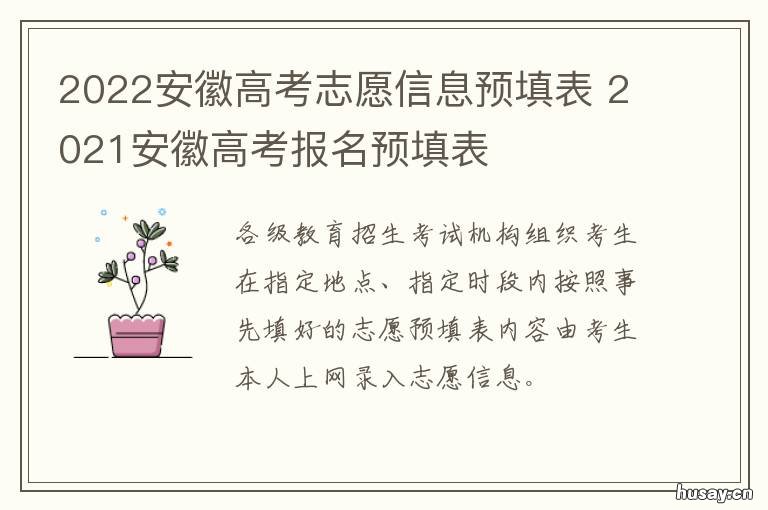 2022安徽高考志愿信息预填表 2021安徽高考报名预填表

各级教育招生考试机构组织考生在指定地点、指定时段内按照事先填好的志愿预填表内容由考生本人上网录入志愿信息。

husay.cn